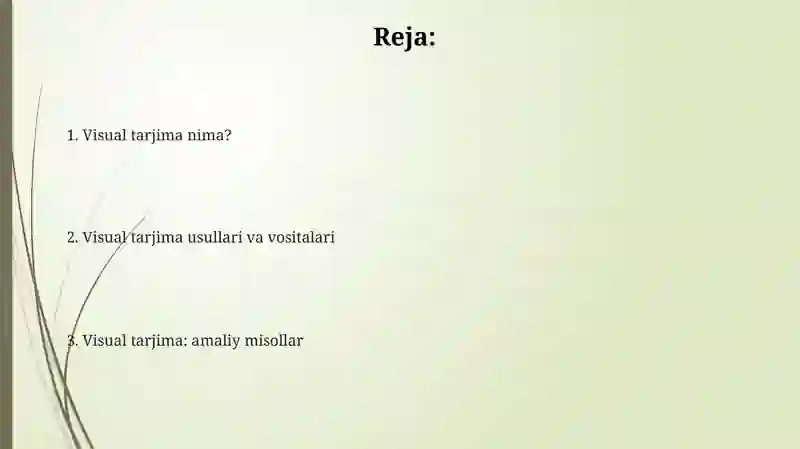 Reja:

1. Visual tarjima nima?

2. Visual tarjima usullari va vositalari

3. Visual tarjima: amaliy misollar